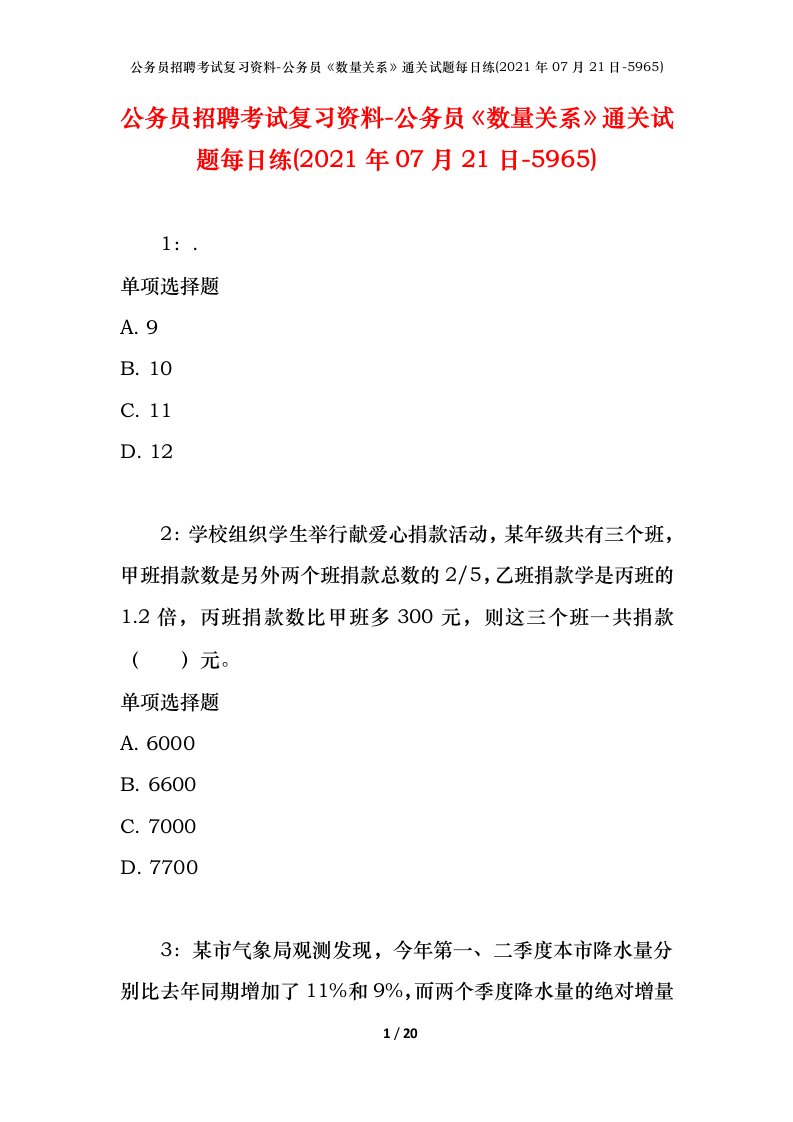 公务员招聘考试复习资料-公务员《数量关系》通关试题每日练(2021 年 07 月 21 日-5965)

公务员招聘考试复习资料-公务员《数量关系》通关试题每日练(2021 年 07 月 21 日-5965)

1：.

单项选择题

A. 9

B. 10

C. 11

D. 12

2：学校组织学生举行献爱心捐款活动，某年级共有三个班，甲班捐款数是另外两个班捐款总数的 2/5，乙班捐款学是丙班的 1.2 倍，丙班捐款数比甲班多 300 元，则这三个班一共捐款（　　）元。

单项选择题

A. 6000

B. 6600

C. 7000

D. 7700

3：某市气象局观测发现，今年第一、二季度本市降水量分别比去年同期增加了 11%和 9%，而两个季度降水量的绝对增量

1 / 20